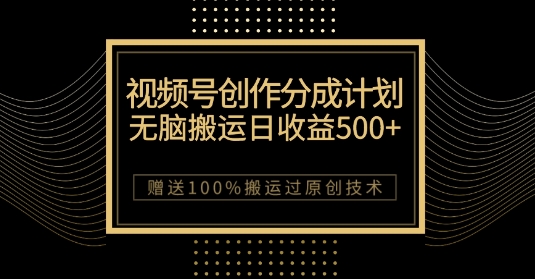 视频号创作分成计划
无脑搬运日收益500+

赠送100%搬运过原创技术